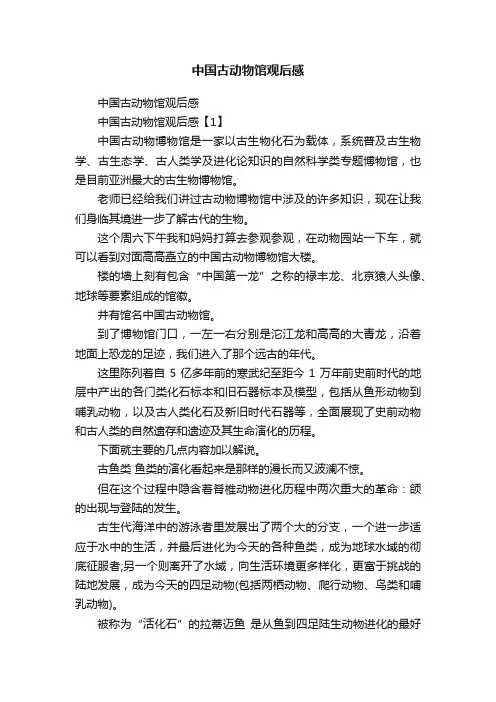 中国古动物馆观后感

中国古动物馆观后感

中国古动物馆观后感【1】

中国古动物博物馆是一家以古生物化石为载体，系统普及古生物学、古生态学、古人类学及进化论知识的自然科学类专题博物馆，也是目前亚洲最大的古生物博物馆。

老师已经给我们讲过古动物博物馆中涉及的许多知识，现在让我们身临其境进一步了解古代的生物。

这个周六下午我和妈妈打算去参观参观，在动物园站一下车，就可以看到对面高高矗立的中国古动物博物馆大楼。

楼的墙上刻有包含“中国第一龙”之称的禄丰龙、北京猿人头像、地球等要素组成的馆徽。

并有馆名中国古动物馆。

到了博物馆门口，一左一右分别是沱江龙和高高的大青龙，沿着地面上恐龙的足迹，我们进入了那个远古的年代。

这里陈列着自 5 亿多年前的寒武纪至距今 1 万年前史前时代的地层中产出的各门类化石标本和旧石器标本及模型，包括从鱼形动物到哺乳动物，以及古人类化石及新旧时代石器等，全面展现了史前动物和古人类的自然遗存和遗迹及其生命演化的历程。

下面就主要的几点内容加以解说。

古鱼类 鱼类的演化看起来是那样的漫长而又波澜不惊。

但在这个过程中隐含着脊椎动物进化历程中两次重大的革命：颌的出现与登陆的发生。

古生代海洋中的游泳者里发展出了两个大的分支，一个进一步适应于水中的生活，并最后进化为今天的各种鱼类，成为地球水域的彻底征服者;另一个则离开了水域，向生活环境更多样化，更富于挑战的陆地发展，成为今天的四足动物(包括两栖动物、爬行动物、鸟类和哺乳动物)。

被称为“活化石”的拉蒂迈鱼 是从鱼到四足陆生动物进化的最好